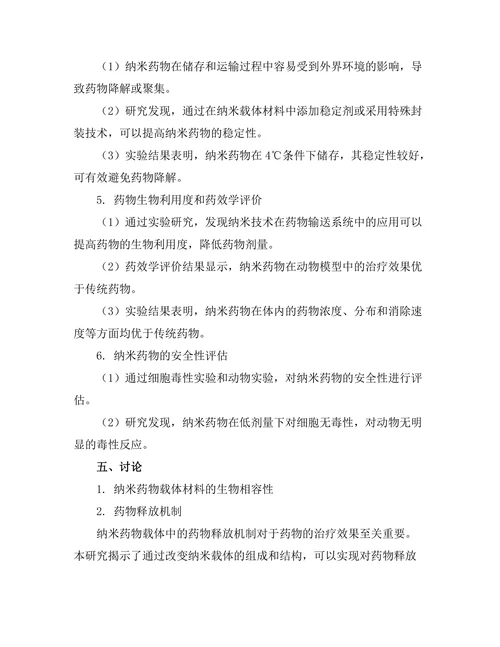 （1）纳米药物在储存和运输过程中容易受到外界环境的影响，导致药物降解或聚集。

（2）研究发现，通过在纳米载体材料中添加稳定剂或采用特殊封装技术，可以提高纳米药物的稳定性。

（3）实验结果表明，纳米药物在4℃条件下储存，其稳定性较好，可有效避免药物降解。

5. 药物生物利用度和药效学评价

（1）通过实验研究，发现纳米技术在药物输送系统中的应用可以提高药物的生物利用度，降低药物剂量。

（2）药效学评价结果显示，纳米药物在动物模型中的治疗效果优于传统药物。

（3）实验结果表明，纳米药物在体内的药物浓度、分布和消除速度等方面均优于传统药物。

6. 纳米药物的安全性评估

（1）通过细胞毒性实验和动物实验，对纳米药物的安全性进行评估。

（2）研究发现，纳米药物在低剂量下对细胞无毒性，对动物无明显的毒性反应。

五、讨论

1. 纳米药物载体材料的生物相容性

2. 药物释放机制

纳米药物载体中的药物释放机制对于药物的治疗效果至关重要。本研究揭示了通过改变纳米载体的组成和结构，可以实现对药物释放